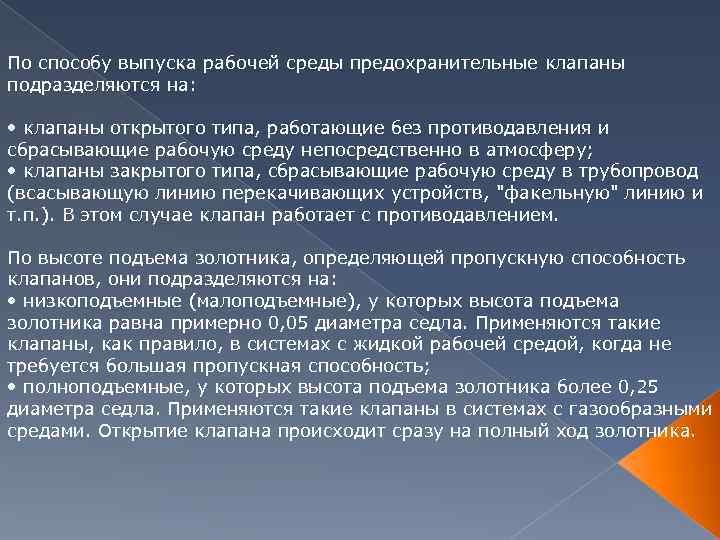 По способу выпуска рабочей среды предохранительные клапаны подразделяются на:

• клапаны открытого типа, работающие без противодавления и сбрасывающие рабочую среду непосредственно в атмосферу;
• клапаны закрытого типа, сбрасывающие рабочую среду в трубопровод (всасывающую линию перекачивающих устройств, "факельную" линию и т.п.). В этом случае клапан работает с противодавлением.

По высоте подъема золотника, определяющей пропускную способность клапанов, они подразделяются на:
• низкоподъемные (малоподъемные), у которых высота подъема золотника равна примерно 0,05 диаметра седла. Применяются такие клапаны, как правило, в системах с жидкой рабочей средой, когда не требуется большая пропускная способность;
• полноподъемные, у которых высота подъема золотника более 0,25 диаметра седла. Применяются такие клапаны в системах с газообразными средами. Открытие клапана происходит сразу на полный ход золотника.